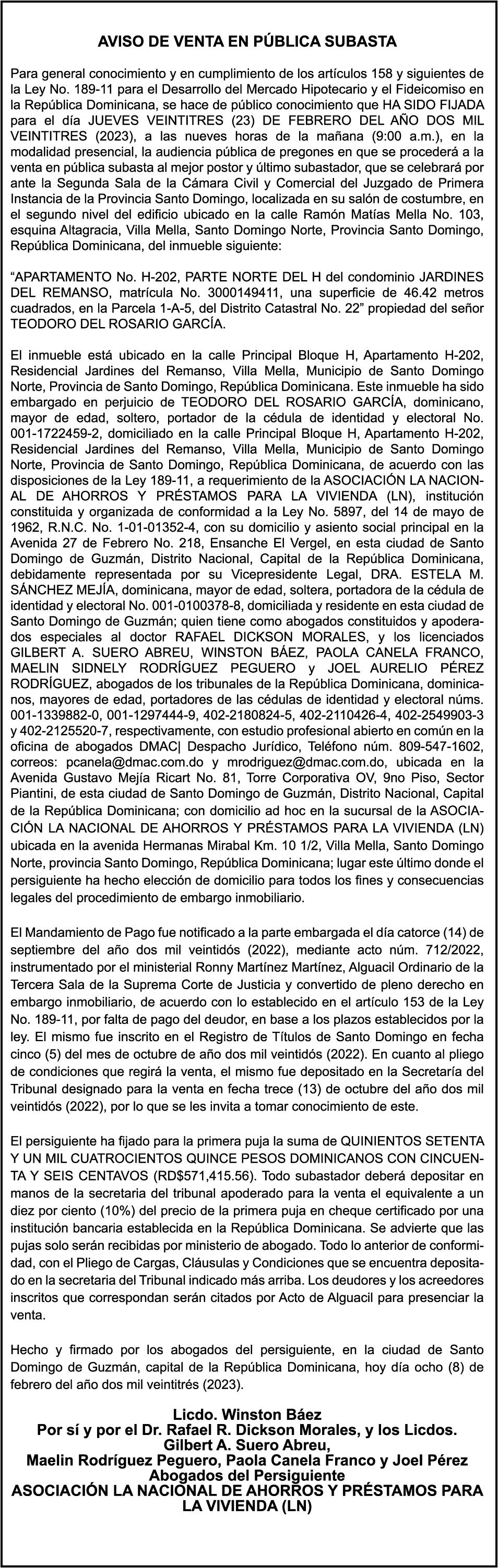 AVISO DE VENTA EN PÚBLICA SUBASTA

Para general conocimiento y en cumplimiento de los artículos 158 y siguientes de la Ley No. 189-11 para el Desarrollo del Mercado Hipotecario y el Fideicomiso en la República Dominicana, se hace de público conocimiento que HA SIDO FIJADA para el día JUEVES VEINTITRES (23) DE FEBRERO DEL AÑO DOS MIL VEINTITRES (2023), a las nueves horas de la mañana (9:00 a.m.), en la modalidad presencial, la audiencia pública de pregones en que se procederá a la venta en pública subasta al mejor postor y último subastador, que se celebrará por ante la Segunda Sala de la Cámara Civil y Comercial del Juzgado de Primera Instancia de la Provincia Santo Domingo, localizada en su salón de costumbre, en el segundo nivel del edificio ubicado en la calle Ramón Matías Mella No. 103, esquina Altagracia, Villa Mella, Santo Domingo Norte, Provincia Santo Domingo, República Dominicana, del inmueble siguiente:

“APARTAMENTO No. H-202, PARTE NORTE DEL H del condominio JARDINES DEL REMANSO, matrícula No. 3000149411, una superficie de 46.42 metros cuadrados, en la Parcela 1-A-5, del Distrito Catastral No. 22” propiedad del señor TEODORO DEL ROSARIO GARCÍA.

El inmueble está ubicado en la calle Principal Bloque H, Apartamento H-202, Residencial Jardines del Remanso, Villa Mella, Municipio de Santo Domingo Norte, Provincia de Santo Domingo, República Dominicana. Este inmueble ha sido embargado en perjuicio de TEODORO DEL ROSARIO GARCÍA, dominicano, mayor de edad, soltero, portador de la cédula de identidad y electoral No. 001-1722459-2, domiciliado en la calle Principal Bloque H, Apartamento H-202, Residencial Jardines del Remanso, Villa Mella, Municipio de Santo Domingo Norte, Provincia de Santo Domingo, República Dominicana, de acuerdo con las disposiciones de la Ley 189-11, a requerimiento de la ASOCIACIÓN LA NACIONAL DE AHORROS Y PRÉSTAMOS PARA LA VIVIENDA (LN), institución constituida y organizada de conformidad a la Ley No. 5897, del 14 de mayo de 1962, R.N.C. No. 1-01-01352-4, con su domicilio y asiento social principal en la Avenida 27 de Febrero No. 218, Ensanche El Vergel, en esta ciudad de Santo Domingo de Guzmán, Distrito Nacional, Capital de la República Dominicana, debidamente representada por su Vicepresidente Legal, DRA. ESTELA M. SÁNCHEZ MEJÍA, dominicana, mayor de edad, soltera, portadora de la cédula de identidad y electoral No. 001-0100378-8, domiciliada y residente en esta ciudad de Santo Domingo de Guzmán; quien tiene como abogados constituidos y apoderados especiales al doctor RAFAEL DICKSON MORALES, y los licenciados GILBERT A. SUERO ABREU, WINSTON BÁEZ, PAOLA CANELA FRANCO, MAELIN SIDNELY RODRÍGUEZ PEGUERO y JOEL AURELIO PÉREZ RODRÍGUEZ, abogados de los tribunales de la República Dominicana, dominicanos, mayores de edad, portadores de las cédulas de identidad y electoral núms. 001-1339882-0, 001-1297444-9, 402-2180824-5, 402-2110426-4, 402-2549903-3 y 402-2125520-7, respectivamente, con estudio profesional abierto en común en la oficina de abogados DMAC| Despacho Jurídico, Teléfono núm. 809-547-1602, correos: pcanela@dmac.com.do y mrodriguez@dmac.com.do, ubicada en la Avenida Gustavo Mejía Ricart No. 81, Torre Corporativa OV, 9no Piso, Sector Piantini, de esta ciudad de Santo Domingo de Guzmán, Distrito Nacional, Capital de la República Dominicana; con domicilio ad hoc en la sucursal de la ASOCIACIÓN LA NACIONAL DE AHORROS Y PRÉSTAMOS PARA LA VIVIENDA (LN) ubicada en la avenida Hermanas Mirabal Km. 10 1/2, Villa Mella, Santo Domingo Norte, provincia Santo Domingo, República Dominicana; lugar este último donde el persiguiente ha hecho elección de domicilio para todos los fines y consecuencias legales del procedimiento de embargo inmobiliario.

El Mandamiento de Pago fue notificado a la parte embargada el día catorce (14) de septiembre del año dos mil veintidós (2022), mediante acto núm. 712/2022, instrumentado por el ministerial Ronny Martínez Martínez, Alguacil Ordinario de la Tercera Sala de la Suprema Corte de Justicia y convertido de pleno derecho en embargo inmobiliario, de acuerdo con lo establecido en el artículo 153 de la Ley No. 189-11, por falta de pago del deudor, en base a los plazos establecidos por la ley. El mismo fue inscrito en el Registro de Títulos de Santo Domingo en fecha cinco (5) del mes de octubre de año dos mil veintidós (2022). En cuanto al pliego de condiciones que regirá la venta, el mismo fue depositado en la Secretaría del Tribunal designado para la venta en fecha trece (13) de octubre del año dos mil veintidós (2022), por lo que se les invita a tomar conocimiento de este.

El persiguiente ha fijado para la primera puja la suma de QUINIENTOS SETENTA Y UN MIL CUATROCIENTOS QUINCE PESOS DOMINICANOS CON CINCUENTA Y SEIS CENTAVOS (RD$571,415.56). Todo subastador deberá depositar en manos de la secretaria del tribunal apoderado para la venta el equivalente a un diez por ciento (10%) del precio de la primera puja en cheque certificado por una institución bancaria establecida en la República Dominicana. Se advierte que las pujas solo serán recibidas por ministerio de abogado. Todo lo anterior de conformidad, con el Pliego de Cargas, Cláusulas y Condiciones que se encuentra depositado en la secretaria del Tribunal indicado más arriba. Los deudores y los acreedores inscritos que correspondan serán citados por Acto de Alguacil para presenciar la venta.

Hecho y firmado por los abogados del persiguiente, en la ciudad de Santo Domingo de Guzmán, capital de la República Dominicana, hoy día ocho (8) de febrero del año dos mil veintitrés (2023).

Licdo. Winston Báez
Por sí y por el Dr. Rafael R. Dickson Morales, y los Licdos. Gilbert A. Suero Abreu,
Maelin Rodríguez Peguero, Paola Canela Franco y Joel Pérez
Abogados del Persiguiente
ASOCIACIÓN LA NACIONAL DE AHORROS Y PRÉSTAMOS PARA LA VIVIENDA (LN)